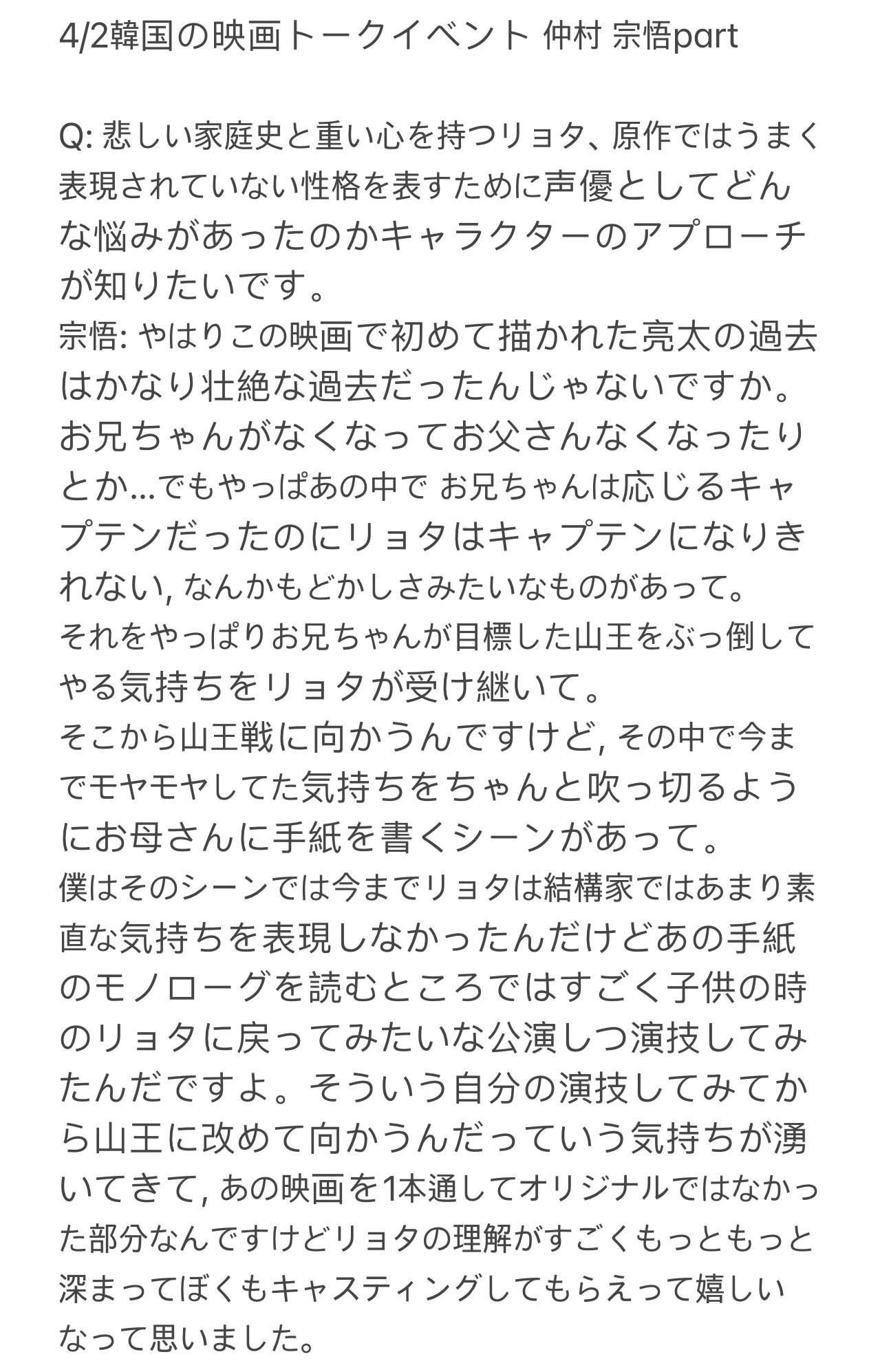 4/2韓国の映画トークイベント 仲村 宗悟part

Q: 悲しい家庭史と重い心を持つリョタ、原作ではうまく表現されていない性格を表すために声優としてどんな悩みがあったのかキャラクターのアプローチが知りたいです。
宗悟: やはりこの映画で初めて描かれた亮太の過去はかなり壮絶な過去だったんじゃないですか。お兄ちゃんがなくなってお父さんなくなったりとか...でもやっぱあの中で お兄ちゃんは応じるキャプテンだったのにリョタはキャプテンになりきれない, なんかもどかしさみたいなものがあって。
それをやっぱりお兄ちゃんが目標した山王をぶっ倒してやる気持ちをリョタが受け継いて。
そこから山王戦に向かうんですけど, その中で今までモヤモヤしてた気持ちをちゃんと吹っ切るようにお母さんに手紙を書くシーンがあって。
僕はそのシーンでは今までリョタは結構家ではあまり素直な気持ちを表現しなかったんだけどあの手紙のモノローグを読むところではすごく子供の時のリョタに戻ってみたいな公演しつ演技してみたんだですよ。そういう自分の演技してみてから山王に改めて向かうんだっていう気持ちが湧いてきて, あの映画を1本通してオリジナルではなかった部分なんですけどリョタの理解がすごくもっともっと深まってぼくもキャスティングしてもらえって嬉しいなって思いました。